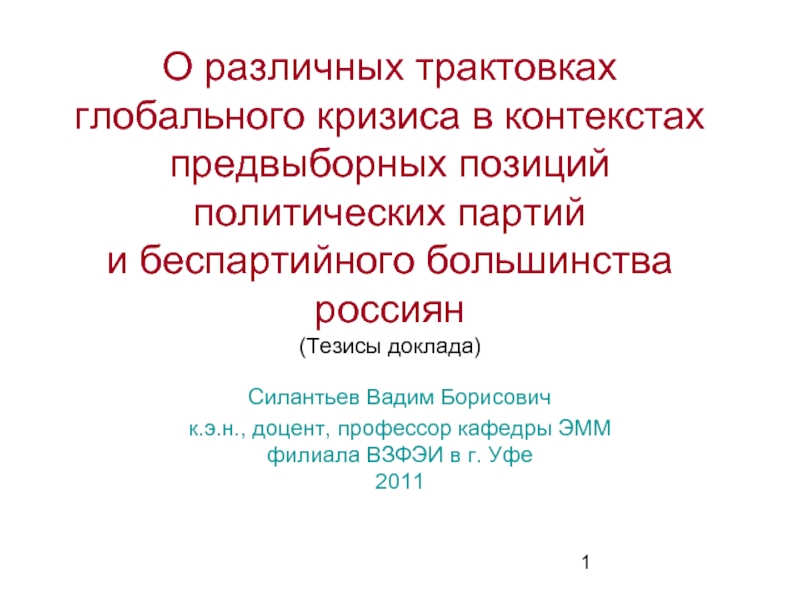 О различных трактовках глобального кризиса в контекстах предвыборных позиций политических партий и беспартийного большинства россиян

(Тезисы доклада)

Силантьев Вадим Борисович

к.э.н., доцент, профессор кафедры ЭММ филиала ВЗФЭИ в г. Уфе

2011

1